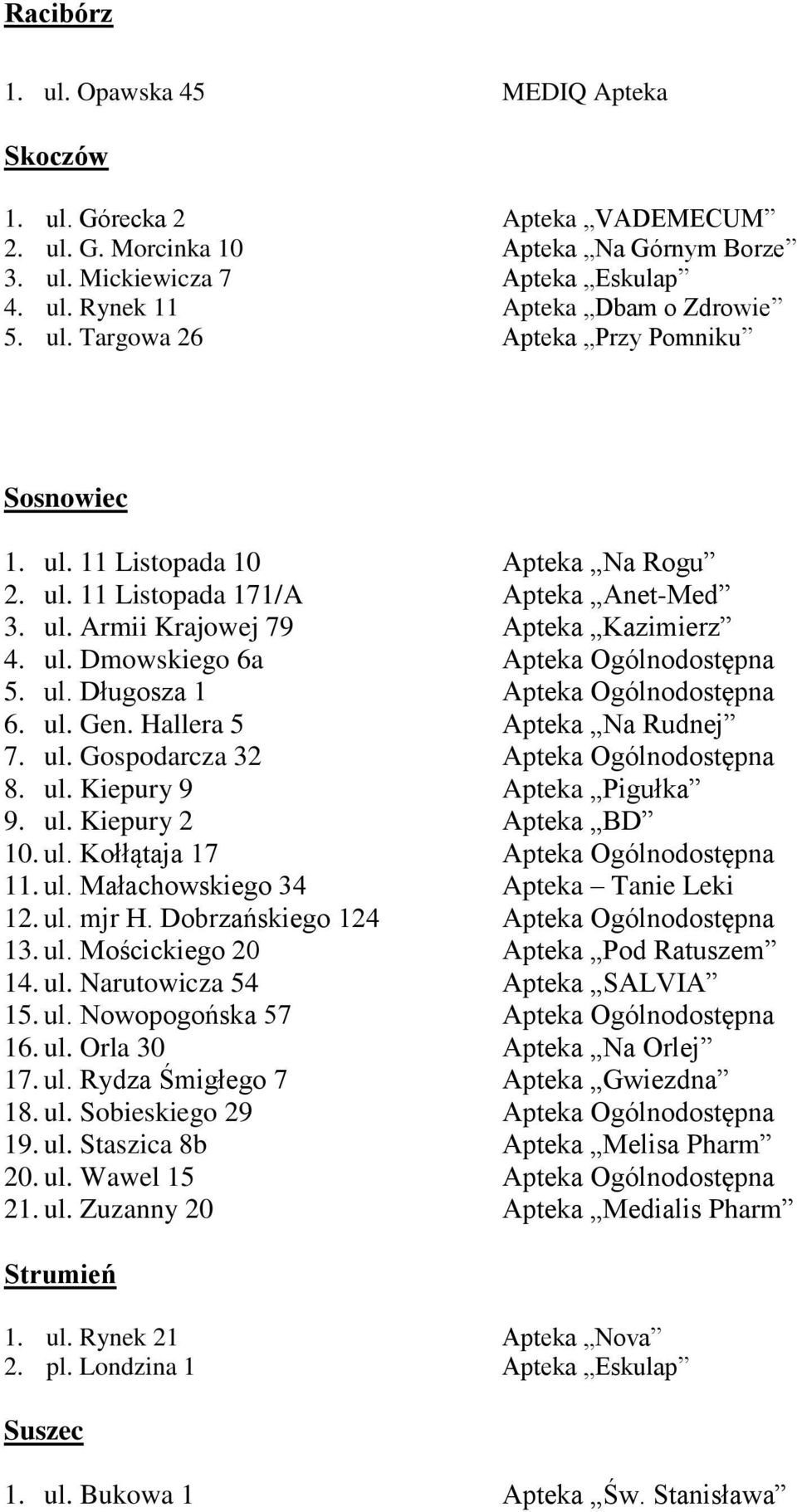 Racibórz

1. ul. Opawska 45 MEDIQ Apteka

Skoczów

1. ul. Górecka 2 Apteka „VADEMECUM”
2. ul. G. Morcinka 10 Apteka „Na Górnym Borze”
3. ul. Mickiewicza 7 Apteka „Eskulap”
4. ul. Rynek 11 Apteka „Dbam o Zdrowie”
5. ul. Targowa 26 Apteka „Przy Pomniku”

Sosnowiec

1. ul. 11 Listopada 10 Apteka „Na Rogu”
2. ul. 11 Listopada 171/A Apteka „Anet-Med”
3. ul. Armii Krajowej 79 Apteka „Kazimierz”
4. ul. Dmowskiego 6a Apteka Ogólnodostępna
5. ul. Długosza 1 Apteka Ogólnodostępna
6. ul. Gen. Hallera 5 Apteka „Na Rudnej”
7. ul. Gospodarcza 32 Apteka Ogólnodostępna
8. ul. Kiepury 9 Apteka „Pigułka”
9. ul. Kiepury 2 Apteka „BD”
10. ul. Kołłątaja 17 Apteka Ogólnodostępna
11. ul. Małachowskiego 34 Apteka – Tanie Leki
12. ul. mjr H. Dobrzańskiego 124 Apteka Ogólnodostępna
13. ul. Mościckiego 20 Apteka „Pod Ratuszem”
14. ul. Narutowicza 54 Apteka „SALVIA”
15. ul. Nowopogońska 57 Apteka Ogólnodostępna
16. ul. Orla 30 Apteka „Na Orlej”
17. ul. Rydza Śmigłego 7 Apteka „Gwiezdna”
18. ul. Sobieskiego 29 Apteka Ogólnodostępna
19. ul. Staszica 8b Apteka „Melisa Pharm”
20. ul. Wawel 15 Apteka Ogólnodostępna
21. ul. Zuzanny 20 Apteka „Medialis Pharm”

Strumień

1. ul. Rynek 21 Apteka „Nova”
2. pl. Londzina 1 Apteka „Eskulap”

Suszec

1. ul. Bukowa 1 Apteka „Św. Stanisława”